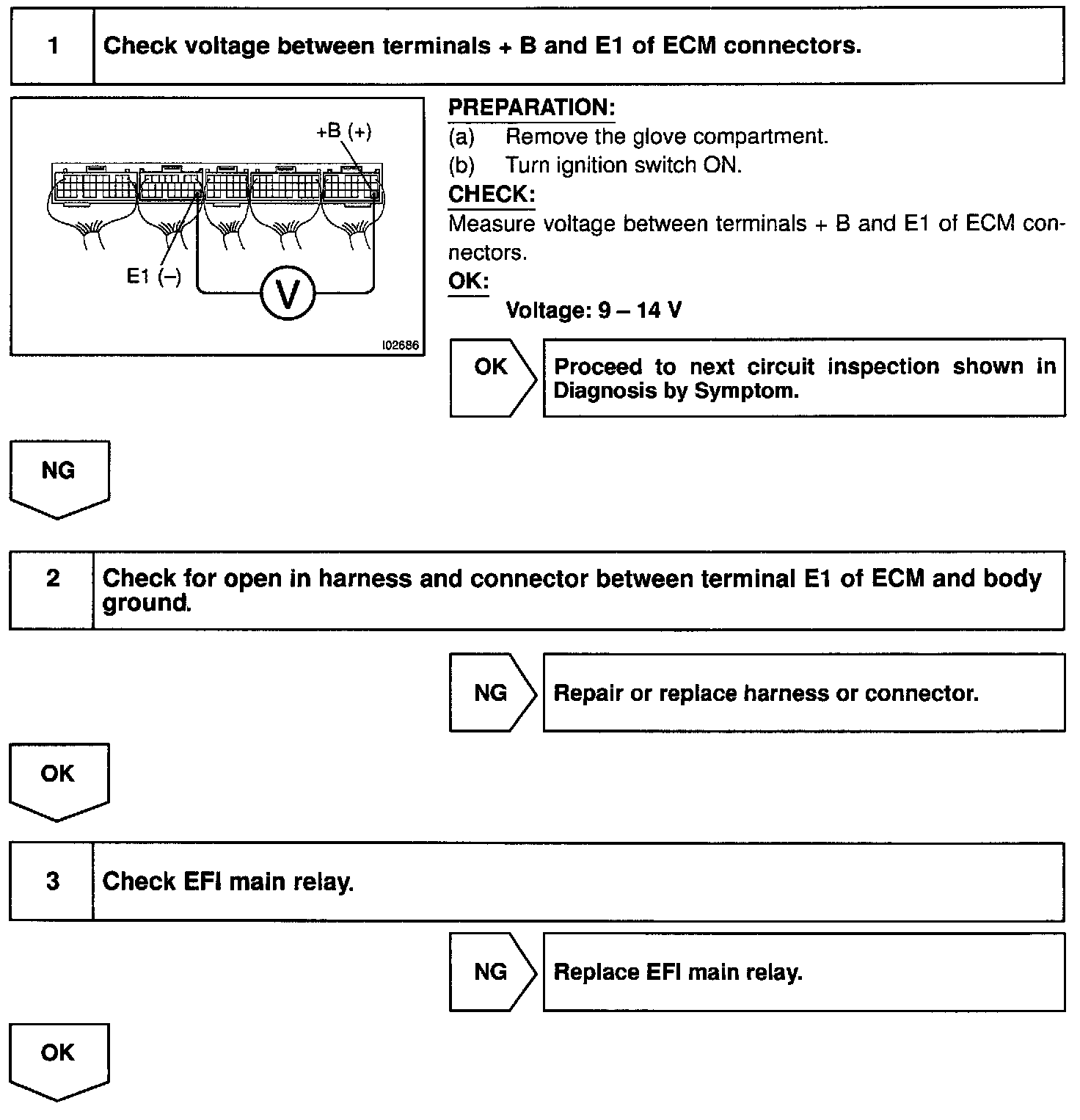 1 Check voltage between terminals + B and E1 of ECM connectors.

+B (+)

E1 (–)

V

I02686

PREPARATION:
(a) Remove the glove compartment.
(b) Turn ignition switch ON.

CHECK:
Measure voltage between terminals + B and E1 of ECM connectors.

OK:
Voltage: 9 – 14 V

OK

Proceed to next circuit inspection shown in Diagnosis by Symptom.

NG

2 Check for open in harness and connector between terminal E1 of ECM and body ground.

NG

Repair or replace harness or connector.

OK

3 Check EFI main relay.

NG

Replace EFI main relay.

OK